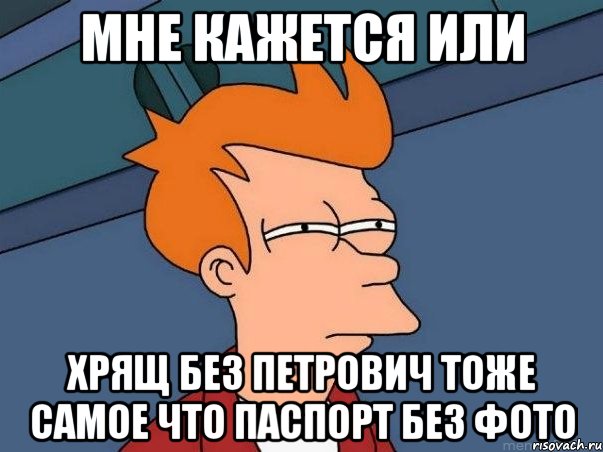 МНЕ КАЖЕТСЯ ИЛИ

ХРЯЩ БЕЗ ПЕТРОВИЧ ТОЖЕ САМОЕ ЧТО ПАСПОРТ БЕЗ ФОТО

risovach.ru